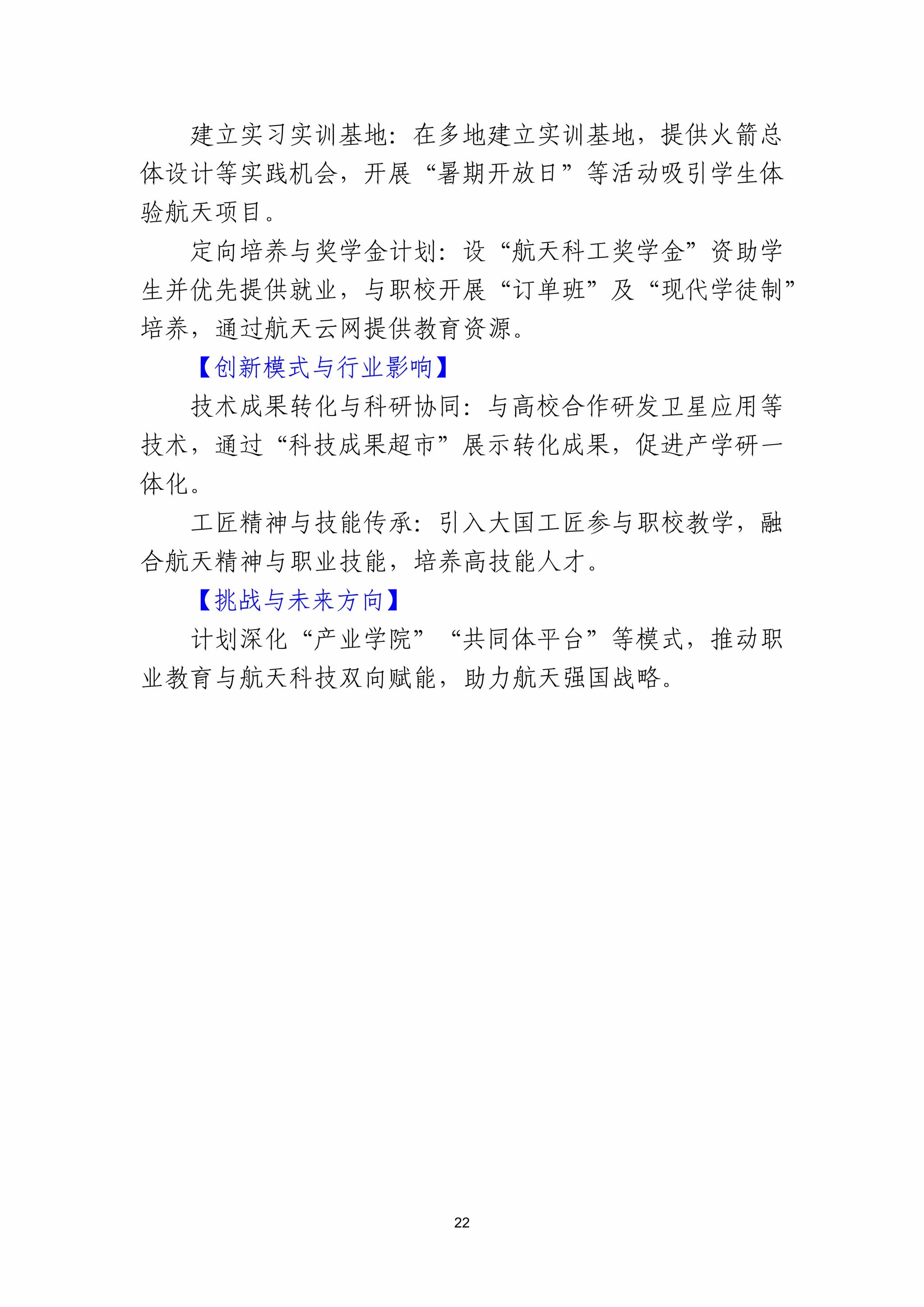 建立实习实训基地：在多地建立实训基地，提供火箭总体设计等实践机会，开展“暑期开放日”等活动吸引学生体验航天项目。

定向培养与奖学金计划：设“航天科工奖学金”资助学生并优先提供就业，与职校开展“订单班”及“现代学徒制”培养，通过航天云网提供教育资源。

【创新模式与行业影响】

技术成果转化与科研协同：与高校合作研发卫星应用等技术，通过“科技成果超市”展示转化成果，促进产学研一体化。

工匠精神与技能传承：引入大国工匠参与职校教学，融合航天精神与职业技能，培养高技能人才。

【挑战与未来方向】

计划深化“产业学院”“共同体平台”等模式，推动职业教育与航天科技双向赋能，助力航天强国战略。

22